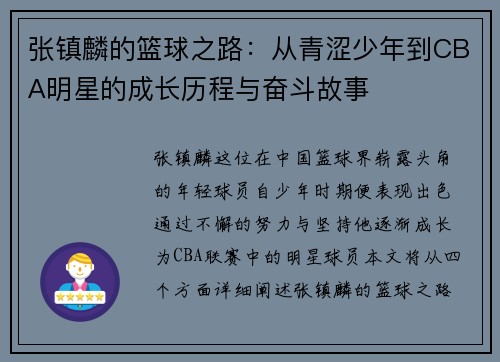 张镇麟的篮球之路：从青涩少年到CBA明星的成长历程与奋斗故事

张镇麟这位在中国篮球界崭露头角的年轻球员自少年时期便表现出色通过不懈的努力与坚持他逐渐成长为CBA联赛中的明星球员本文将从四个方面详细阐述张镇麟的篮球之路